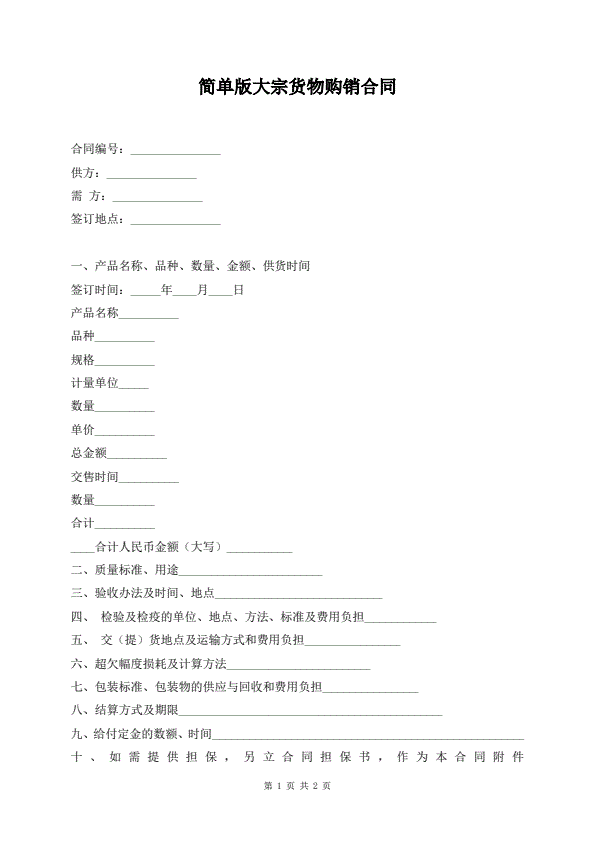 简单版大宗货物购销合同

合同编号：____

供方：____

需 方：____

签订地点：____

一、产品名称、品种、数量、金额、供货时间

签订时间：____年____月____日

产品名称____

品种____

规格____

计量单位____

数量____

单价____

总金额____

交售时间____

数量____

合计____

____合计人民币金额（大写）____

二、质量标准、用途____

三、验收办法及时间、地点____

四、 检验及检疫的单位、地点、方法、标准及费用负担____

五、 交（提）货地点及运输方式和费用负担____

六、超欠幅度损耗及计算方法____

七、包装标准、包装物的供应与回收和费用负担____

八、结算方式及期限____

九、给付定金的数额、时间____

十、如需提供担保，另立合同担保书，作为本合同附件

第1页 共2页